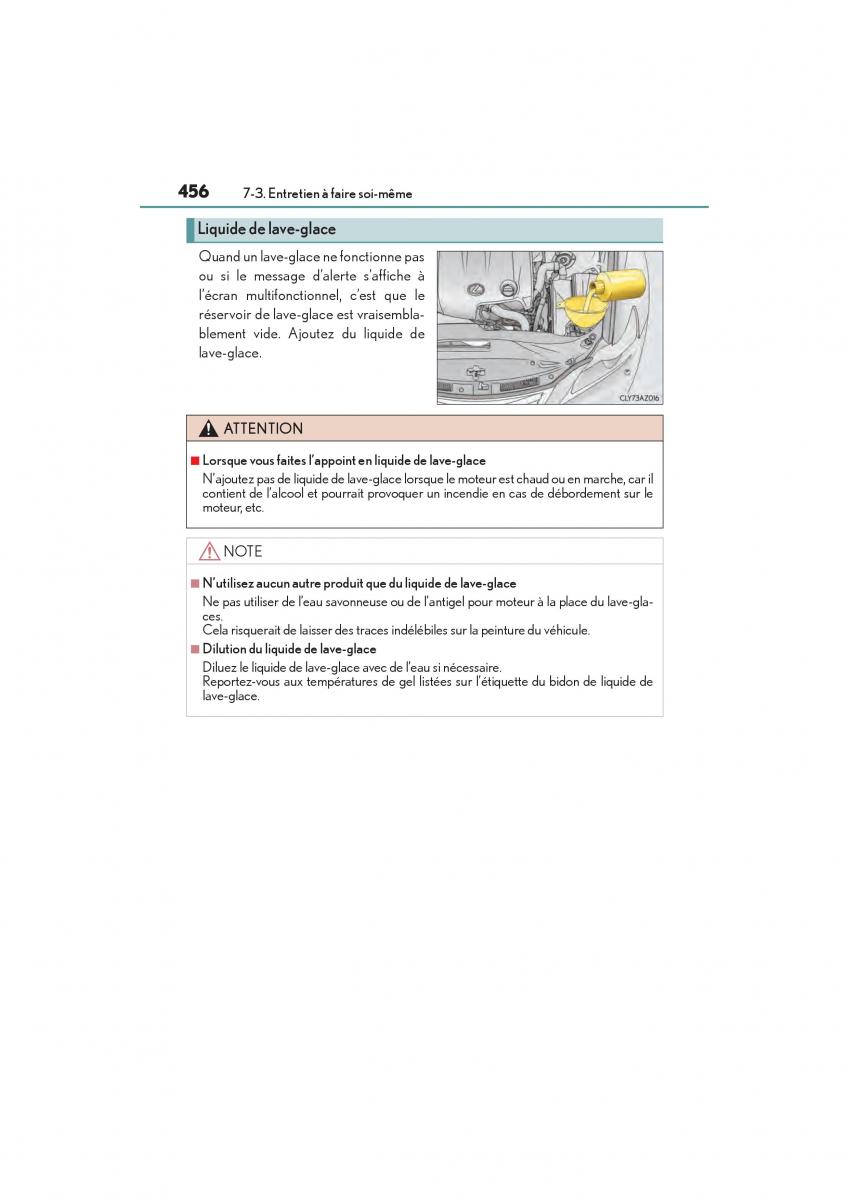 456 7-3. Entretien à faire soi-même

Liquide de lave-glace

Quand un lave-glace ne fonctionne pas ou si le message d'alerte s'affiche à l'écran multifonctionnel, c'est que le réservoir de lave-glace est vraisemblablement vide. Ajoutez du liquide de lave-glace.

CLY73AZ016

ATTENTION

■ Lorsque vous faites l'appoint en liquide de lave-glace
N'ajoutez pas de liquide de lave-glace lorsque le moteur est chaud ou en marche, car il contient de l'alcool et pourrait provoquer un incendie en cas de débordement sur le moteur, etc.

NOTE

■ N'utilisez aucun autre produit que du liquide de lave-glace
Ne pas utiliser de l'eau savonneuse ou de l'antigel pour moteur à la place du lave-glaces.
Cela risquerait de laisser des traces indélébiles sur la peinture du véhicule.

■ Dilution du liquide de lave-glace
Diluez le liquide de lave-glace avec de l'eau si nécessaire.
Reportez-vous aux températures de gel listées sur l'étiquette du bidon de liquide de lave-glace.